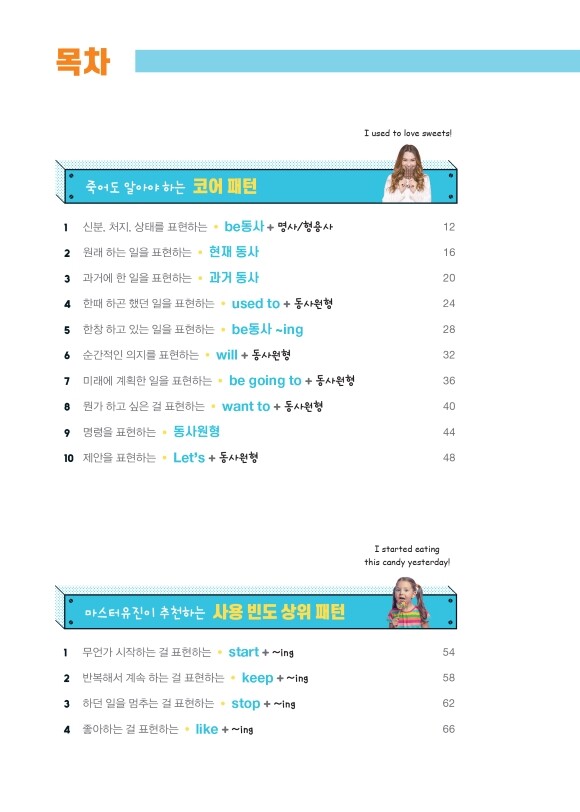 목차

I used to love sweets!

죽어도 알아야 하는 코어 패턴

1 신분, 처지, 상태를 표현하는 • be동사 + 명사/형용사 12
2 원래 하는 일을 표현하는 • 현재 동사 16
3 과거에 한 일을 표현하는 • 과거 동사 20
4 한때 하곤 했던 일을 표현하는 • used to + 동사원형 24
5 한창 하고 있는 일을 표현하는 • be동사 ~ing 28
6 순간적인 의지를 표현하는 • will + 동사원형 32
7 미래에 계획한 일을 표현하는 • be going to + 동사원형 36
8 뭔가 하고 싶은 걸 표현하는 • want to + 동사원형 40
9 명령을 표현하는 • 동사원형 44
10 제안을 표현하는 • Let's + 동사원형 48

I started eating this candy yesterday!

마스터유진이 추천하는 사용 빈도 상위 패턴

1 무언가 시작하는 걸 표현하는 • start + ~ing 54
2 반복해서 계속 하는 걸 표현하는 • keep + ~ing 58
3 하던 일을 멈추는 걸 표현하는 • stop + ~ing 62
4 좋아하는 걸 표현하는 • like + ~ing 66